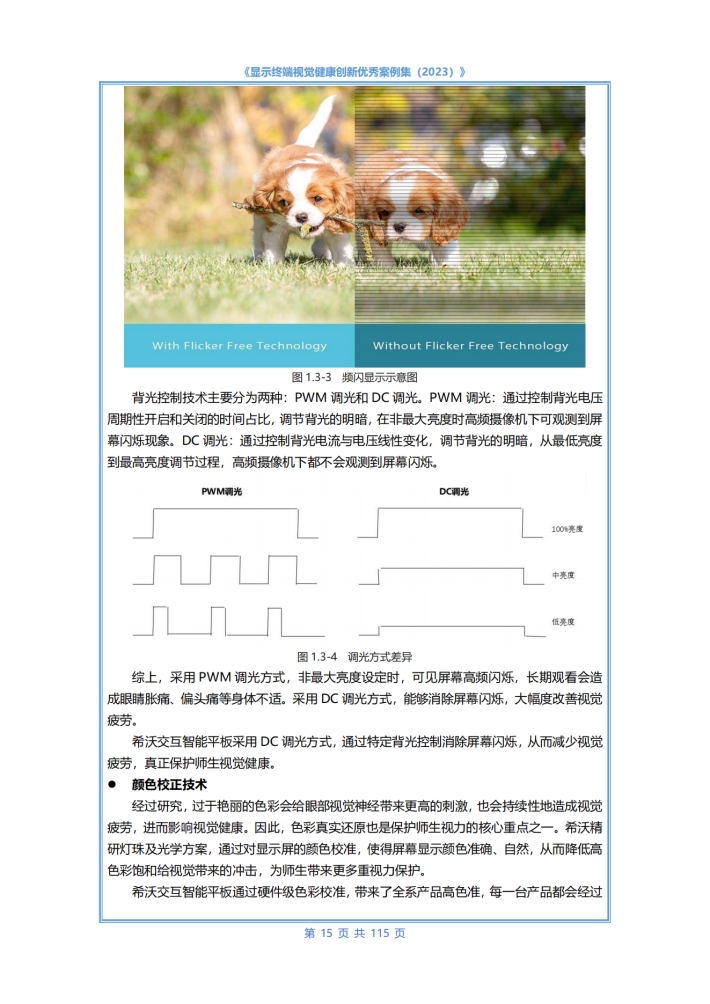 《显示终端视觉健康创新优秀案例集（2023）》

With Flicker Free Technology

Without Flicker Free Technology

图 1.3-3 频闪显示示意图

背光控制技术主要分为两种：PWM 调光和 DC 调光。PWM 调光：通过控制背光电压周期性开启和关闭的时间占比，调节背光的明暗，在非最大亮度时高频摄像机下可观测到屏幕闪烁现象。DC 调光：通过控制背光电流与电压线性变化，调节背光的明暗，从最低亮度到最高亮度调节过程，高频摄像机下都不会观测到屏幕闪烁。

PWM调光

DC调光

100%亮度

中亮度

低亮度

图 1.3-4 调光方式差异

综上，采用 PWM 调光方式，非最大亮度设定时，可见屏幕高频闪烁，长期观看会造成眼睛胀痛、偏头痛等身体不适。采用 DC 调光方式，能够消除屏幕闪烁，大幅度改善视觉疲劳。

希沃交互智能平板采用 DC 调光方式，通过特定背光控制消除屏幕闪烁，从而减少视觉疲劳，真正保护师生视觉健康。

● 颜色校正技术

经过研究，过于艳丽的色彩会给眼部视觉神经带来更高的刺激，也会持续性地造成视觉疲劳，进而影响视觉健康。因此，色彩真实还原也是保护师生视力的核心重点之一。希沃精研灯珠及光学方案，通过对显示屏的颜色校准，使得屏幕显示颜色准确、自然，从而降低高色彩饱和给视觉带来的冲击，为师生带来更多重视力保护。

希沃交互智能平板通过硬件级色彩校准，带来了全系产品高色准，每一台产品都会经过

第 15 页 共 115 页